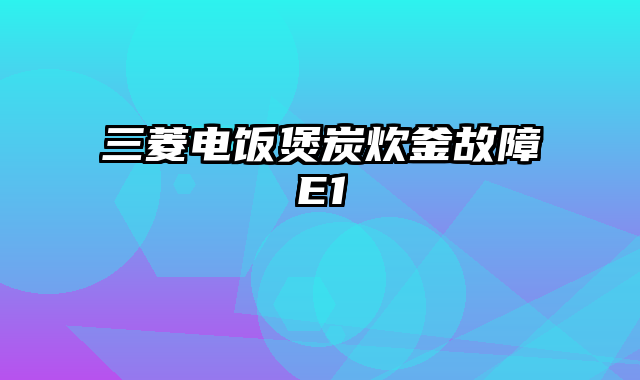 三菱电饭煲炭炊釜故障E1